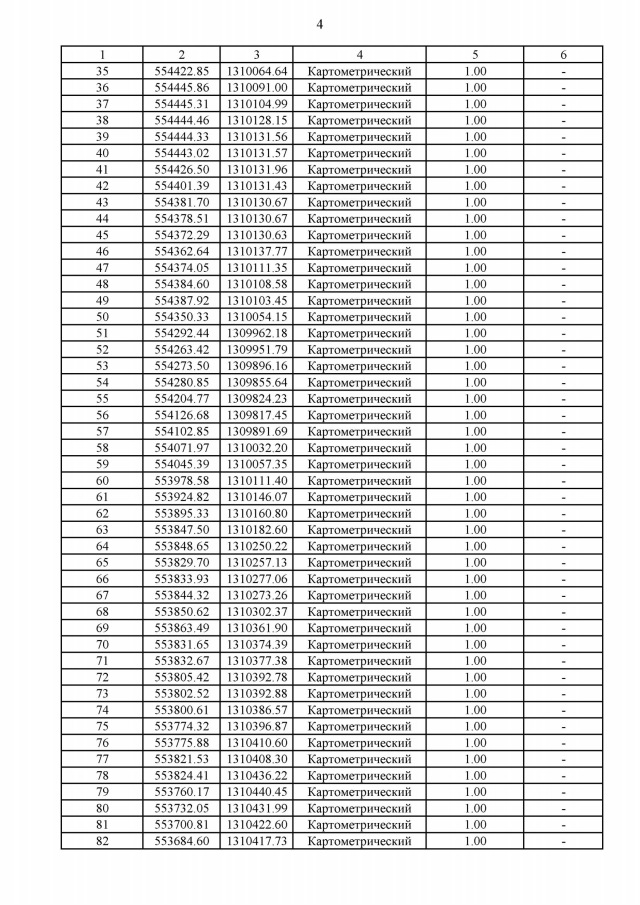 4

| 1 | 2 | 3 | 4 | 5 | 6 |
|---|---|---|---|---|---|
| 35 | 554422.85 | 1310064.64 | Картометрический | 1.00 | - |
| 36 | 554445.86 | 1310091.00 | Картометрический | 1.00 | - |
| 37 | 554445.31 | 1310104.99 | Картометрический | 1.00 | - |
| 38 | 554444.46 | 1310128.15 | Картометрический | 1.00 | - |
| 39 | 554444.33 | 1310131.56 | Картометрический | 1.00 | - |
| 40 | 554443.02 | 1310131.57 | Картометрический | 1.00 | - |
| 41 | 554426.50 | 1310131.96 | Картометрический | 1.00 | - |
| 42 | 554401.39 | 1310131.43 | Картометрический | 1.00 | - |
| 43 | 554381.70 | 1310130.67 | Картометрический | 1.00 | - |
| 44 | 554378.51 | 1310130.67 | Картометрический | 1.00 | - |
| 45 | 554372.29 | 1310130.63 | Картометрический | 1.00 | - |
| 46 | 554362.64 | 1310137.77 | Картометрический | 1.00 | - |
| 47 | 554374.05 | 1310111.35 | Картометрический | 1.00 | - |
| 48 | 554384.60 | 1310108.58 | Картометрический | 1.00 | - |
| 49 | 554387.92 | 1310103.45 | Картометрический | 1.00 | - |
| 50 | 554350.33 | 1310054.15 | Картометрический | 1.00 | - |
| 51 | 554292.44 | 1309962.18 | Картометрический | 1.00 | - |
| 52 | 554263.42 | 1309951.79 | Картометрический | 1.00 | - |
| 53 | 554273.50 | 1309896.16 | Картометрический | 1.00 | - |
| 54 | 554280.85 | 1309855.64 | Картометрический | 1.00 | - |
| 55 | 554204.77 | 1309824.23 | Картометрический | 1.00 | - |
| 56 | 554126.68 | 1309817.45 | Картометрический | 1.00 | - |
| 57 | 554102.85 | 1309891.69 | Картометрический | 1.00 | - |
| 58 | 554071.97 | 1310032.20 | Картометрический | 1.00 | - |
| 59 | 554045.39 | 1310057.35 | Картометрический | 1.00 | - |
| 60 | 553978.58 | 1310111.40 | Картометрический | 1.00 | - |
| 61 | 553924.82 | 1310146.07 | Картометрический | 1.00 | - |
| 62 | 553895.33 | 1310160.80 | Картометрический | 1.00 | - |
| 63 | 553847.50 | 1310182.60 | Картометрический | 1.00 | - |
| 64 | 553848.65 | 1310250.22 | Картометрический | 1.00 | - |
| 65 | 553829.70 | 1310257.13 | Картометрический | 1.00 | - |
| 66 | 553833.93 | 1310277.06 | Картометрический | 1.00 | - |
| 67 | 553844.32 | 1310273.26 | Картометрический | 1.00 | - |
| 68 | 553850.62 | 1310302.37 | Картометрический | 1.00 | - |
| 69 | 553863.49 | 1310361.90 | Картометрический | 1.00 | - |
| 70 | 553831.65 | 1310374.39 | Картометрический | 1.00 | - |
| 71 | 553832.67 | 1310377.38 | Картометрический | 1.00 | - |
| 72 | 553805.42 | 1310392.78 | Картометрический | 1.00 | - |
| 73 | 553802.52 | 1310392.88 | Картометрический | 1.00 | - |
| 74 | 553800.61 | 1310386.57 | Картометрический | 1.00 | - |
| 75 | 553774.32 | 1310396.87 | Картометрический | 1.00 | - |
| 76 | 553775.88 | 1310410.60 | Картометрический | 1.00 | - |
| 77 | 553821.53 | 1310408.30 | Картометрический | 1.00 | - |
| 78 | 553824.41 | 1310436.22 | Картометрический | 1.00 | - |
| 79 | 553760.17 | 1310440.45 | Картометрический | 1.00 | - |
| 80 | 553732.05 | 1310431.99 | Картометрический | 1.00 | - |
| 81 | 553700.81 | 1310422.60 | Картометрический | 1.00 | - |
| 82 | 553684.60 | 1310417.73 | Картометрический | 1.00 | - |